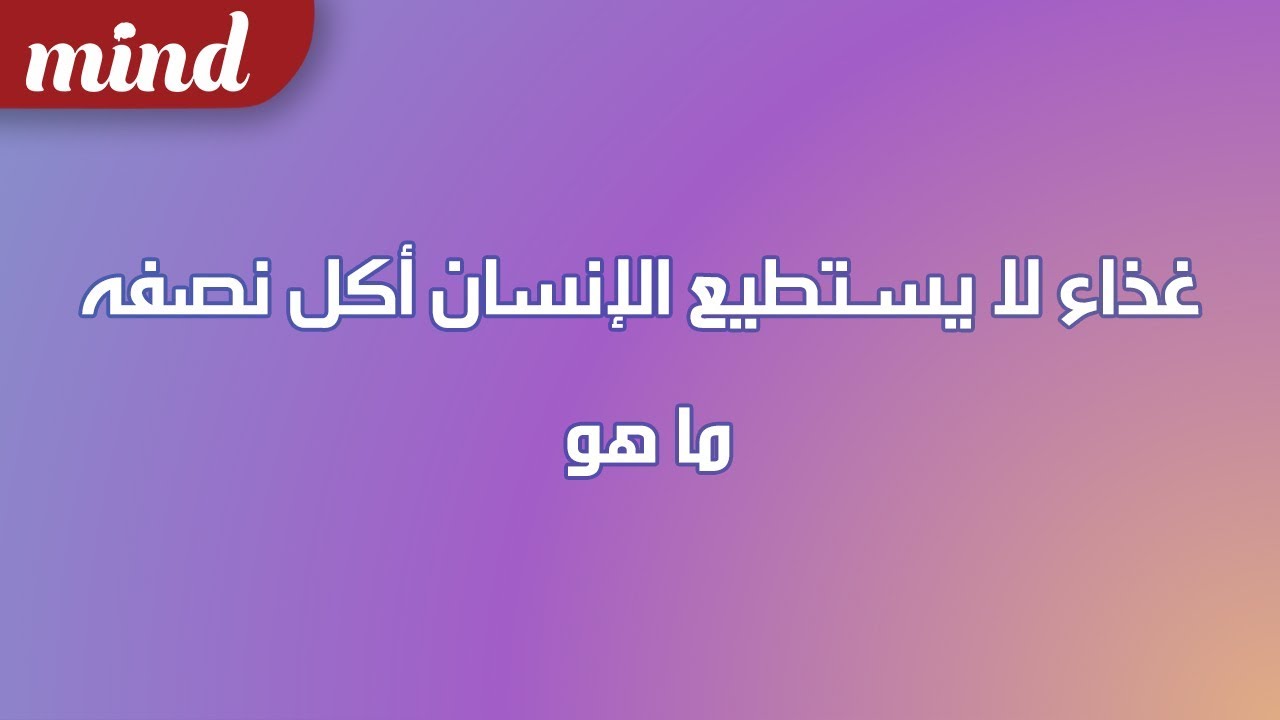 mind

غذاء لا يستطيع الإنسان أكل نصفه

ما هو